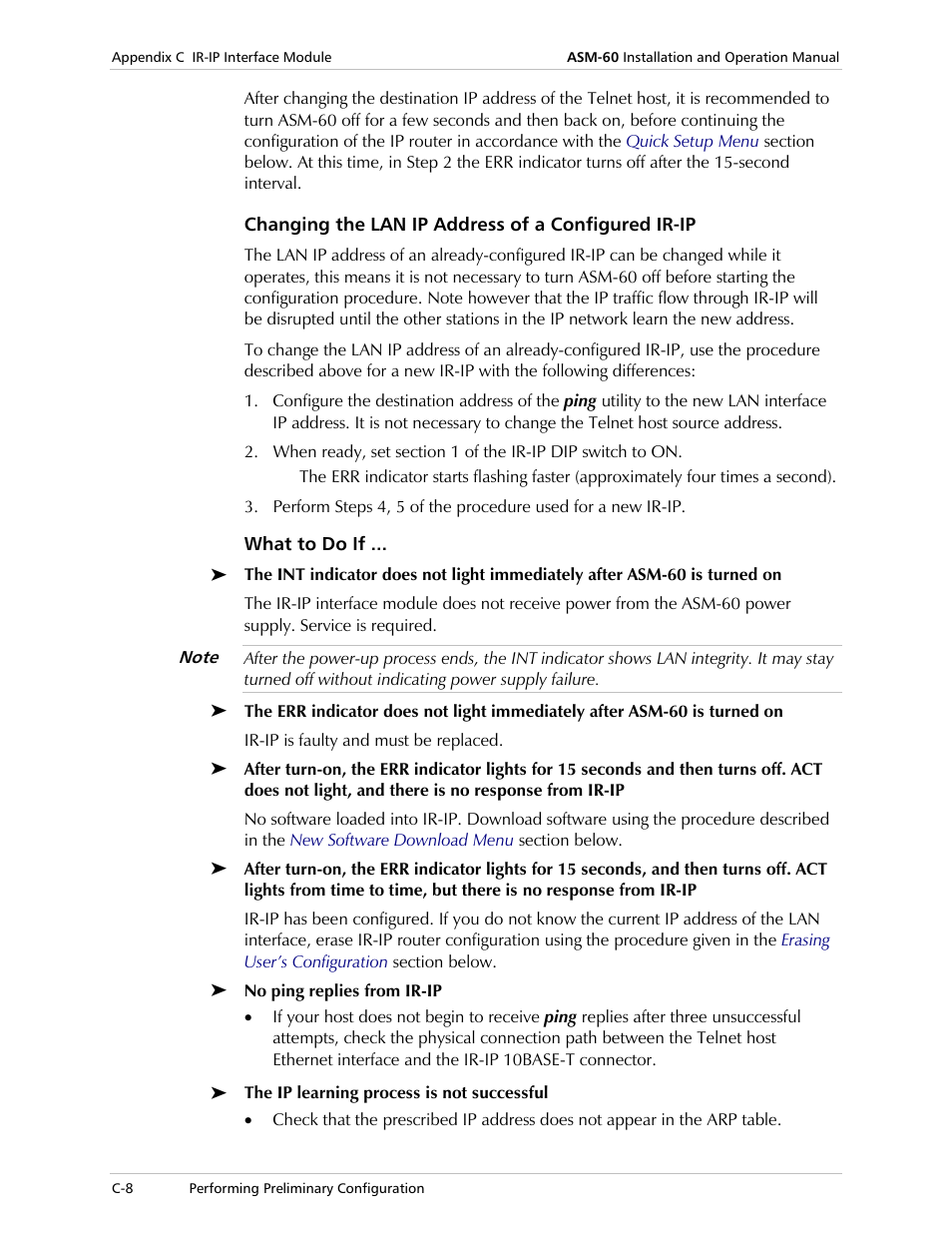 Appendix C IR-IP Interface Module

ASM-60 Installation and Operation Manual

After changing the destination IP address of the Telnet host, it is recommended to turn ASM-60 off for a few seconds and then back on, before continuing the configuration of the IP router in accordance with the Quick Setup Menu section below. At this time, in Step 2 the ERR indicator turns off after the 15-second interval.

Changing the LAN IP Address of a Configured IR-IP

The LAN IP address of an already-configured IR-IP can be changed while it operates, this means it is not necessary to turn ASM-60 off before starting the configuration procedure. Note however that the IP traffic flow through IR-IP will be disrupted until the other stations in the IP network learn the new address.

To change the LAN IP address of an already-configured IR-IP, use the procedure described above for a new IR-IP with the following differences:

1. Configure the destination address of the ping utility to the new LAN interface IP address. It is not necessary to change the Telnet host source address.

2. When ready, set section 1 of the IR-IP DIP switch to ON.

The ERR indicator starts flashing faster (approximately four times a second).

3. Perform Steps 4, 5 of the procedure used for a new IR-IP.

What to Do If ...

➤ The INT indicator does not light immediately after ASM-60 is turned on

The IR-IP interface module does not receive power from the ASM-60 power supply. Service is required.

Note After the power-up process ends, the INT indicator shows LAN integrity. It may stay turned off without indicating power supply failure.

➤ The ERR indicator does not light immediately after ASM-60 is turned on

IR-IP is faulty and must be replaced.

➤ After turn-on, the ERR indicator lights for 15 seconds and then turns off. ACT does not light, and there is no response from IR-IP

No software loaded into IR-IP. Download software using the procedure described in the New Software Download Menu section below.

➤ After turn-on, the ERR indicator lights for 15 seconds, and then turns off. ACT lights from time to time, but there is no response from IR-IP

IR-IP has been configured. If you do not know the current IP address of the LAN interface, erase IR-IP router configuration using the procedure given in the Erasing User's Configuration section below.

➤ No ping replies from IR-IP

• If your host does not begin to receive ping replies after three unsuccessful attempts, check the physical connection path between the Telnet host Ethernet interface and the IR-IP 10BASE-T connector.

➤ The IP learning process is not successful

• Check that the prescribed IP address does not appear in the ARP table.

C-8 Performing Preliminary Configuration